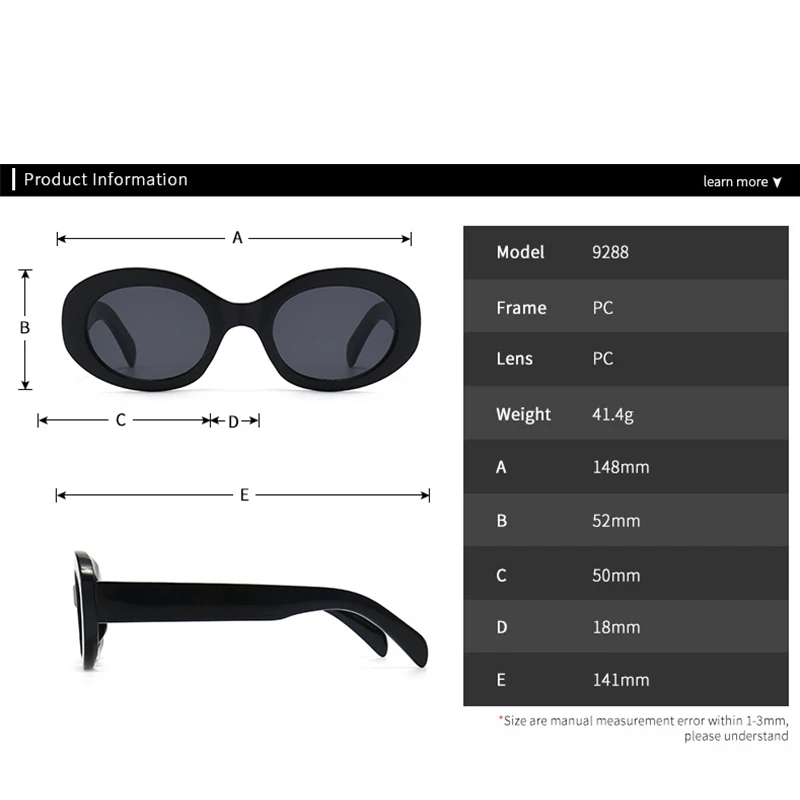 Product Information

learn more ▼

A

B

C

D

E

| Model | 9288 |
|---|---|
| Frame | PC |
| Lens | PC |
| Weight | 41.4g |
| A | 148mm |
| B | 52mm |
| C | 50mm |
| D | 18mm |
| E | 141mm |

*Size are manual measurement error within 1-3mm, please understand